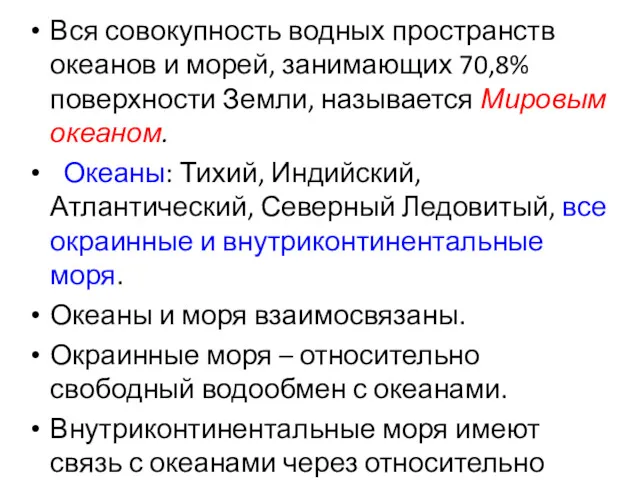 • Вся совокупность водных пространств океанов и морей, занимающих 70,8% поверхности Земли, называется Мировым океаном.

• Океаны: Тихий, Индийский, Атлантический, Северный Ледовитый, все окраинные и внутриконтинентальные моря.

• Океаны и моря взаимосвязаны.

• Окраинные моря – относительно свободный водообмен с океанами.

• Внутриконтинентальные моря имеют связь с океанами через относительно